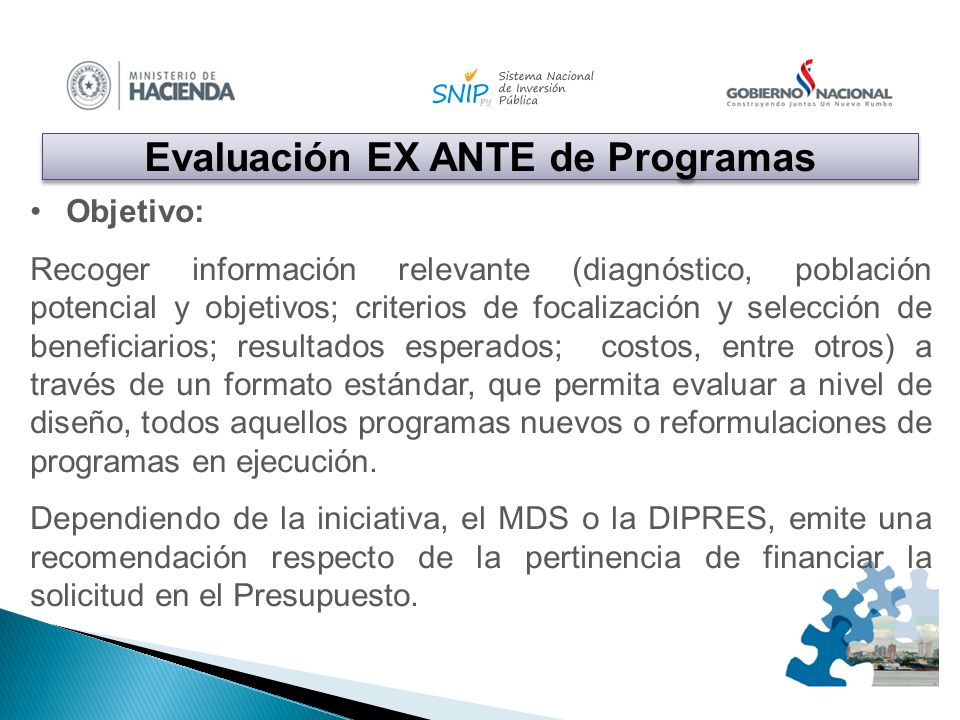 MINISTERIO DE HACIENDA

SNIP py Sistema Nacional de Inversión Pública

GOBIERNO NACIONAL
Construyendo Juntos Un Nuevo Rumbo

Evaluación EX ANTE de Programas

• Objetivo:

Recoger información relevante (diagnóstico, población potencial y objetivos; criterios de focalización y selección de beneficiarios; resultados esperados; costos, entre otros) a través de un formato estándar, que permita evaluar a nivel de diseño, todos aquellos programas nuevos o reformulaciones de programas en ejecución.

Dependiendo de la iniciativa, el MDS o la DIPRES, emite una recomendación respecto de la pertinencia de financiar la solicitud en el Presupuesto.